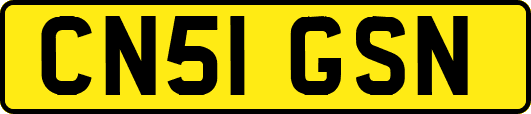 CN51 GSN